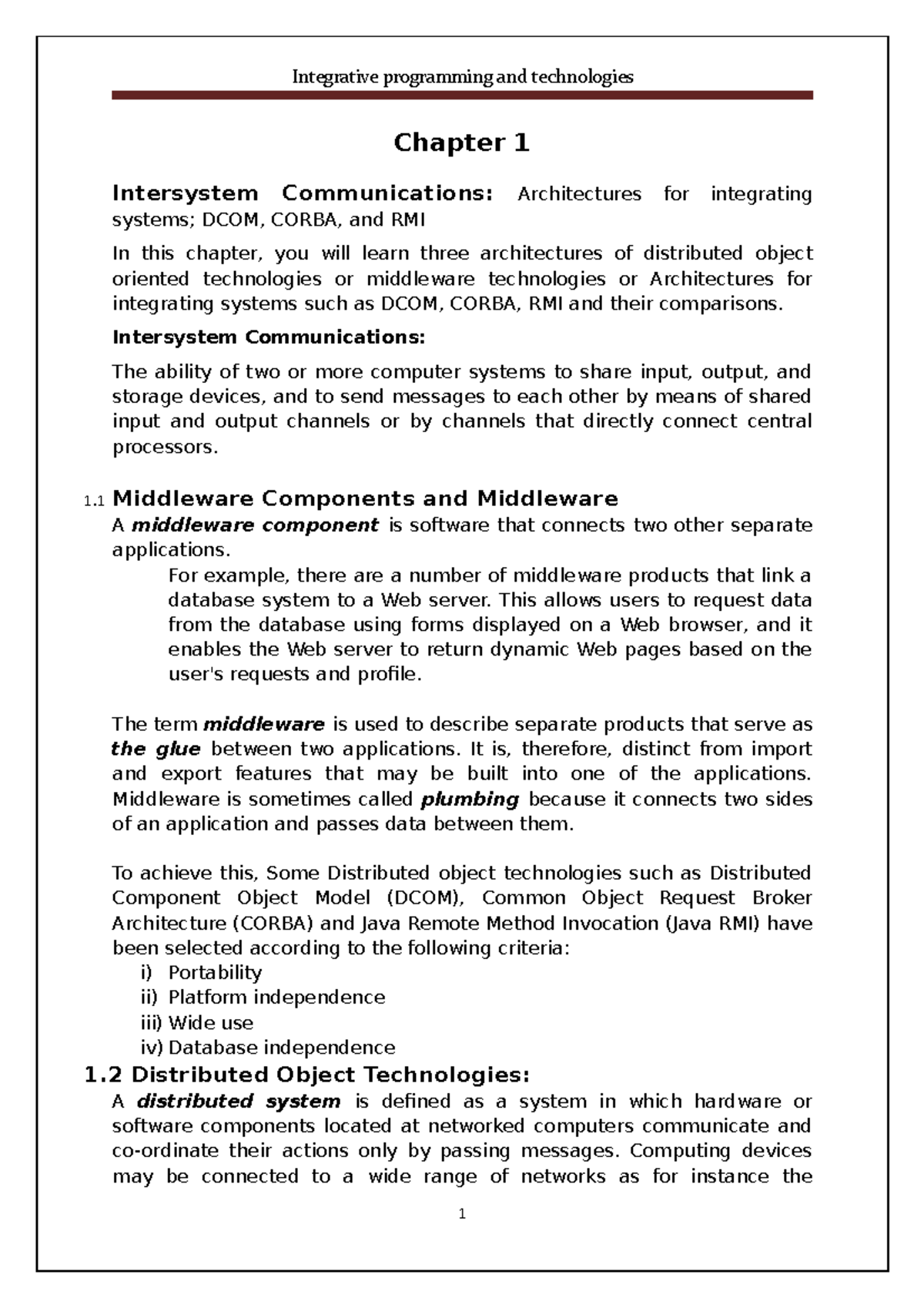 Integrative programming and technologies

Chapter 1

Intersystem Communications: Architectures for integrating systems; DCOM, CORBA, and RMI

In this chapter, you will learn three architectures of distributed object oriented technologies or middleware technologies or Architectures for integrating systems such as DCOM, CORBA, RMI and their comparisons.

Intersystem Communications:

The ability of two or more computer systems to share input, output, and storage devices, and to send messages to each other by means of shared input and output channels or by channels that directly connect central processors.

1.1 Middleware Components and Middleware

A middleware component is software that connects two other separate applications.

For example, there are a number of middleware products that link a database system to a Web server. This allows users to request data from the database using forms displayed on a Web browser, and it enables the Web server to return dynamic Web pages based on the user's requests and profile.

The term middleware is used to describe separate products that serve as the glue between two applications. It is, therefore, distinct from import and export features that may be built into one of the applications. Middleware is sometimes called plumbing because it connects two sides of an application and passes data between them.

To achieve this, Some Distributed object technologies such as Distributed Component Object Model (DCOM), Common Object Request Broker Architecture (CORBA) and Java Remote Method Invocation (Java RMI) have been selected according to the following criteria:
i) Portability
ii) Platform independence
iii) Wide use
iv) Database independence

1.2 Distributed Object Technologies:

A distributed system is defined as a system in which hardware or software components located at networked computers communicate and co-ordinate their actions only by passing messages. Computing devices may be connected to a wide range of networks as for instance the

1